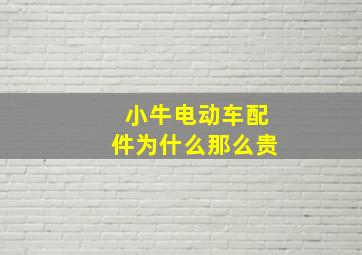 小牛电动车配件为什么那么贵